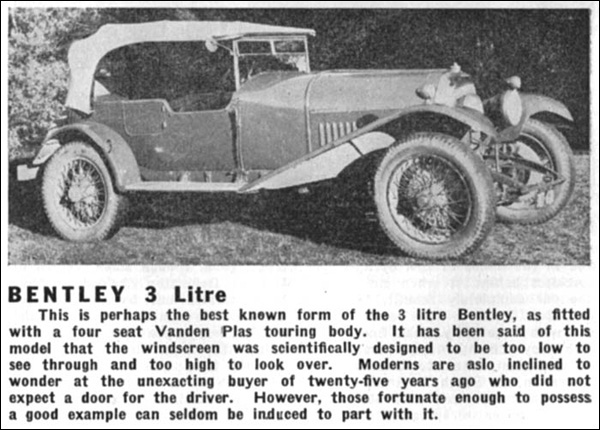 BENTLEY 3 Litre

This is perhaps the best known form of the 3 litre Bentley, as fitted with a four seat Vanden Plas touring body. It has been said of this model that the windscreen was scientifically designed to be too low to see through and too high to look over. Moderns are aslo inclined to wonder at the unexacting buyer of twenty-five years ago who did not expect a door for the driver. However, those fortunate enough to possess a good example can seldom be induced to part with it.